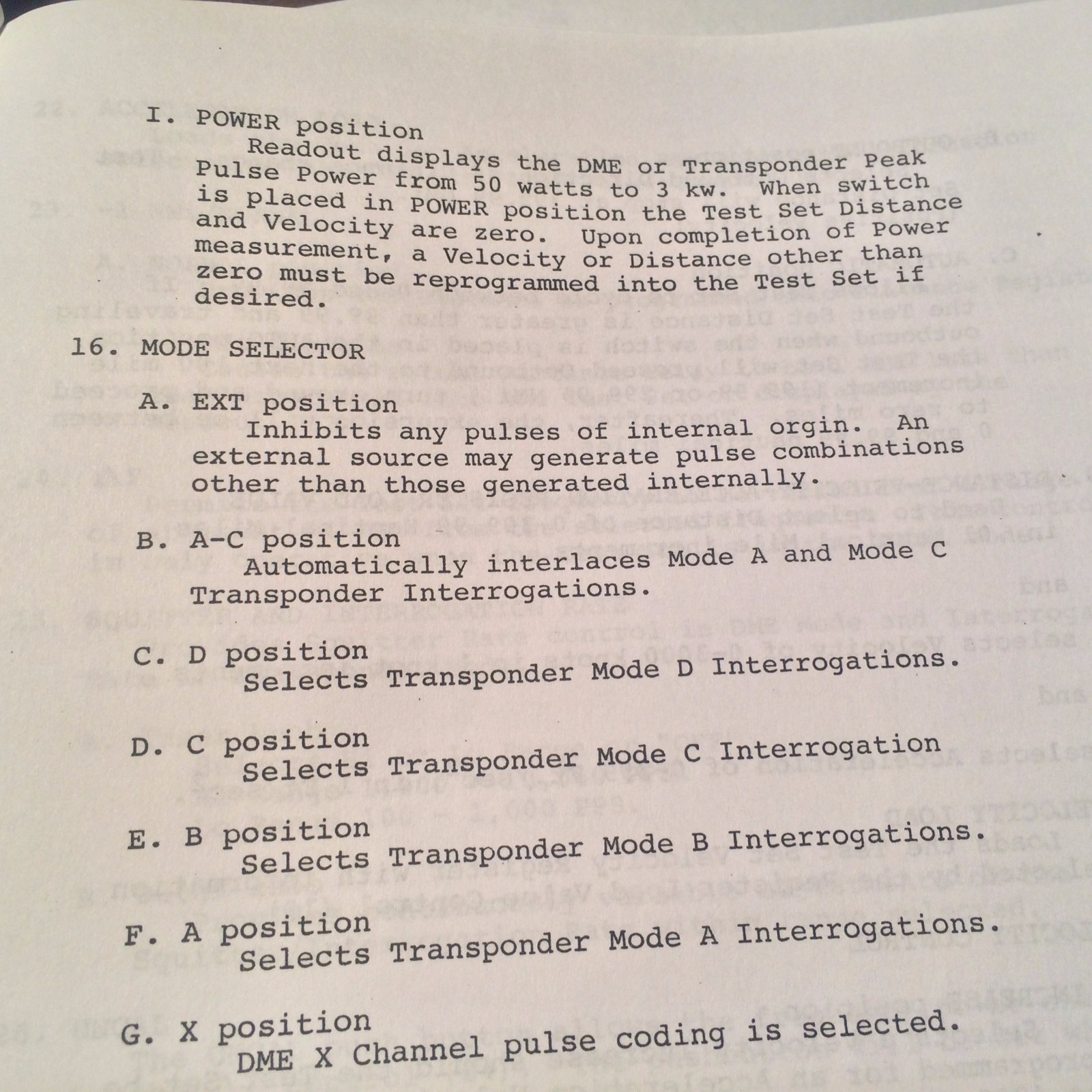 I. POWER position
Readout displays the DME or Transponder Peak Pulse Power from 50 watts to 3 kw. When switch is placed in POWER position the Test Set Distance and Velocity are zero. Upon completion of Power measurement, a Velocity or Distance other than zero must be reprogrammed into the Test Set if desired.

16. MODE SELECTOR

A. EXT position
Inhibits any pulses of internal orgin. An external source may generate pulse combinations other than those generated internally.

B. A-C position
Automatically interlaces Mode A and Mode C Transponder Interrogations.

C. D position
Selects Transponder Mode D Interrogations.

D. C position
Selects Transponder Mode C Interrogation

E. B position
Selects Transponder Mode B Interrogations.

F. A position
Selects Transponder Mode A Interrogations.

G. X position
DME X Channel pulse coding is selected.